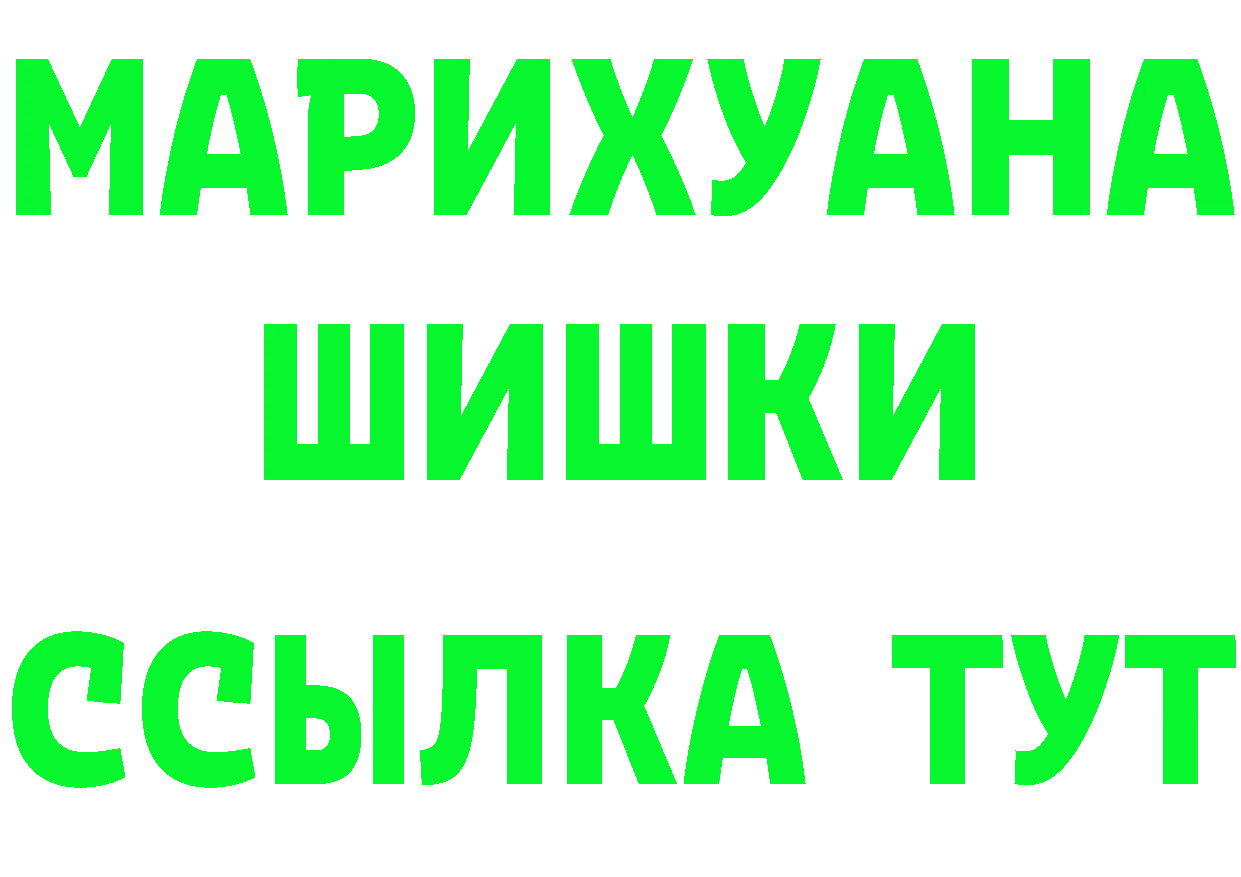 МАРИХУАНА ШИШКИ

ССЫЛКА ТУТ